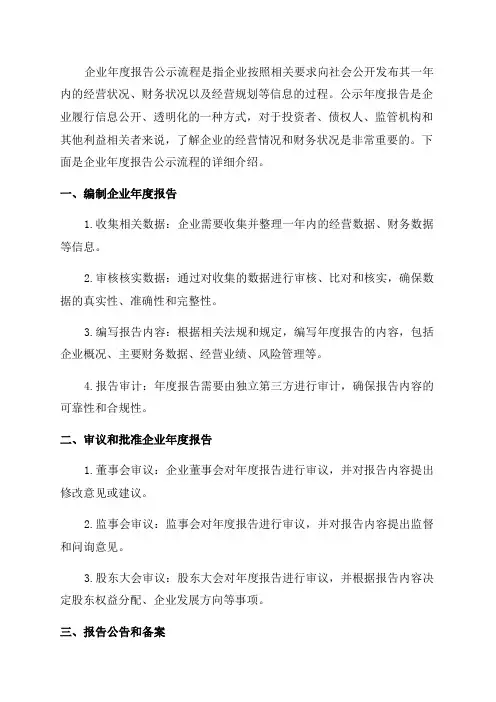 企业年度报告公示流程是指企业按照相关要求向社会公开发布其一年内的经营状况、财务状况以及经营规划等信息的过程。公示年度报告是企业履行信息公开、透明化的一种方式，对于投资者、债权人、监管机构和其他利益相关者来说，了解企业的经营情况和财务状况是非常重要的。下面是企业年度报告公示流程的详细介绍。

一、编制企业年度报告

1.收集相关数据：企业需要收集并整理一年内的经营数据、财务数据等信息。

2.审核核实数据：通过对收集的数据进行审核、比对和核实，确保数据的真实性、准确性和完整性。

3.编写报告内容：根据相关法规和规定，编写年度报告的内容，包括企业概况、主要财务数据、经营业绩、风险管理等。

4.报告审计：年度报告需要由独立第三方进行审计，确保报告内容的可靠性和合规性。

二、审议和批准企业年度报告

1.董事会审议：企业董事会对年度报告进行审议，并对报告内容提出修改意见或建议。

2.监事会审议：监事会对年度报告进行审议，并对报告内容提出监督和问询意见。

3.股东大会审议：股东大会对年度报告进行审议，并根据报告内容决定股东权益分配、企业发展方向等事项。

三、报告公告和备案